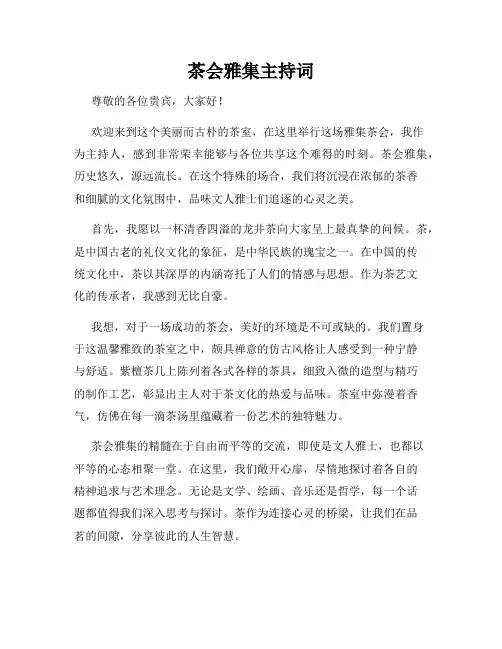 茶会雅集主持词

尊敬的各位贵宾，大家好！

欢迎来到这个美丽而古朴的茶室，在这里举行这场雅集茶会，我作为主持人，感到非常荣幸能够与各位共享这个难得的时刻。茶会雅集，历史悠久，源远流长。在这个特殊的场合，我们将沉浸在浓郁的茶香和细腻的文化氛围中，品味文人雅士们追逐的心灵之美。

首先，我愿以一杯清香四溢的龙井茶向大家呈上最真挚的问候。茶，是中国古老的礼仪文化的象征，是中华民族的瑰宝之一。在中国的传统文化中，茶以其深厚的内涵寄托了人们的情感与思想。作为茶艺文化的传承者，我感到无比自豪。

我想，对于一场成功的茶会，美好的环境是不可或缺的。我们置身于这温馨雅致的茶室之中，颇具禅意的仿古风格让人感受到一种宁静与舒适。紫檀茶几上陈列着各式各样的茶具，细致入微的造型与精巧的制作工艺，彰显出主人对于茶文化的热爱与品味。茶室中弥漫着香气，仿佛在每一滴茶汤里蕴藏着一份艺术的独特魅力。

茶会雅集的精髓在于自由而平等的交流，即使是文人雅士，也都以平等的心态相聚一堂。在这里，我们敞开心扉，尽情地探讨着各自的精神追求与艺术理念。无论是文学、绘画、音乐还是哲学，每一个话题都值得我们深入思考与探讨。茶作为连接心灵的桥梁，让我们在品茗的间隙，分享彼此的人生智慧。